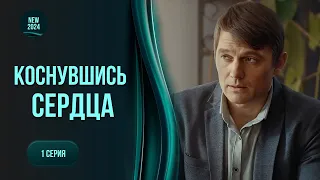 NEW 2024

КОСНУВШИСЬ СЕРДЦА

1 СЕРИЯ